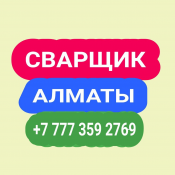 СВАРЩИК
АЛМАТЫ
+7 777 359 2769